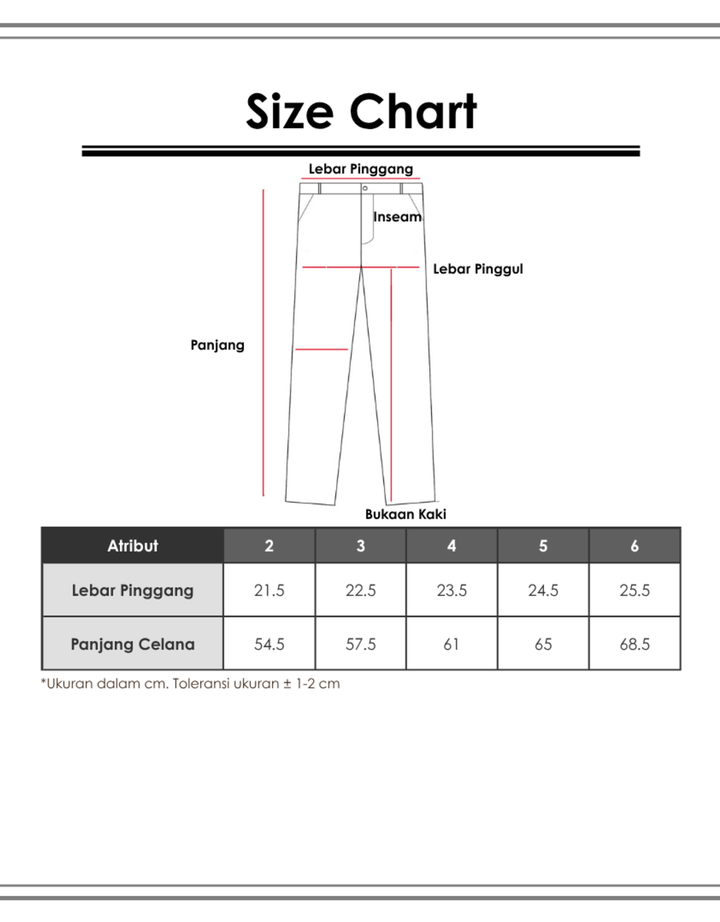 Size Chart

Lebar Pinggang

Inseam

Lebar Pinggul

Panjang

Bukaan Kaki

| Atribut | 2 | 3 | 4 | 5 | 6 |
|---|---|---|---|---|---|
| Lebar Pinggang | 21.5 | 22.5 | 23.5 | 24.5 | 25.5 |
| Panjang Celana | 54.5 | 57.5 | 61 | 65 | 68.5 |

*Ukuran dalam cm. Toleransi ukuran ± 1-2 cm